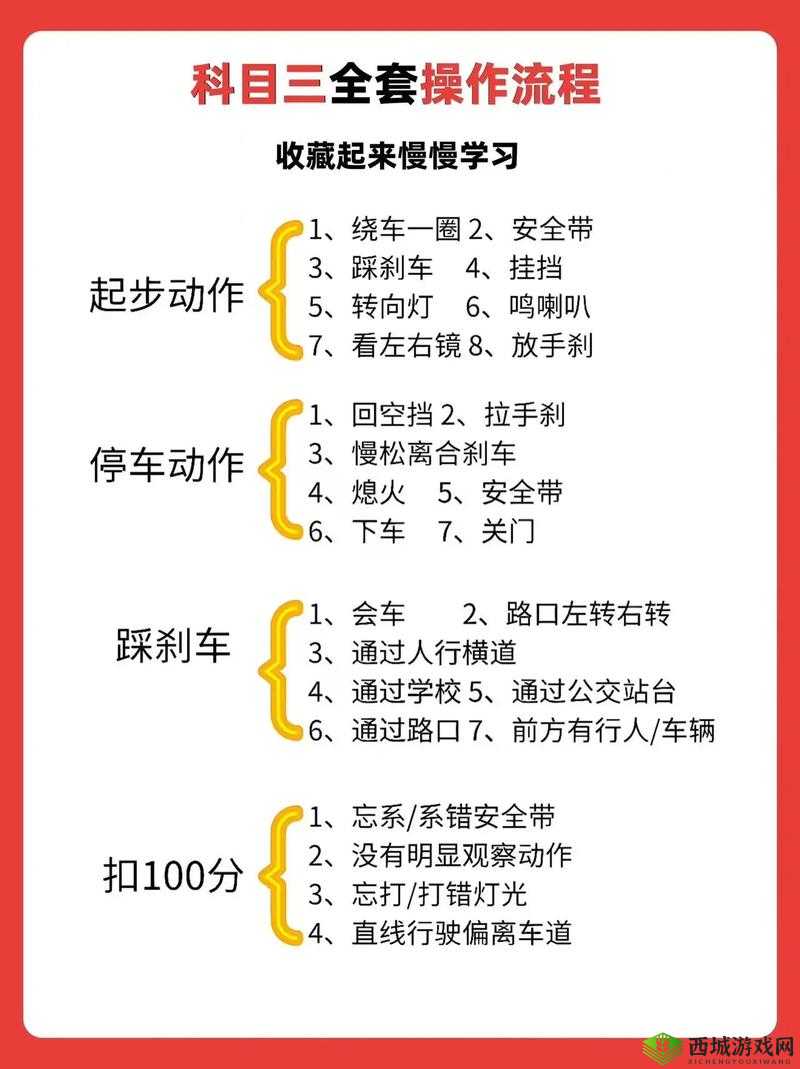 科目三全套操作流程

收藏起来慢慢学习

起步动作
1、绕车一圈 2、安全带
3、踩刹车 4、挂挡
5、转向灯 6、鸣喇叭
7、看左右镜 8、放手刹

停车动作
1、回空挡 2、拉手刹
3、慢松离合刹车
4、熄火 5、安全带
6、下车 7、关门

踩刹车
1、会车 2、路口左转右转
3、通过人行横道
4、通过学校 5、通过公交站台
6、通过路口 7、前方有行人/车辆

扣100分
1、忘系/系错安全带
2、没有明显观察动作
3、忘打/打错灯光
4、直线行驶偏离车道

西城游戏网
XICHENGYOUXIWANG